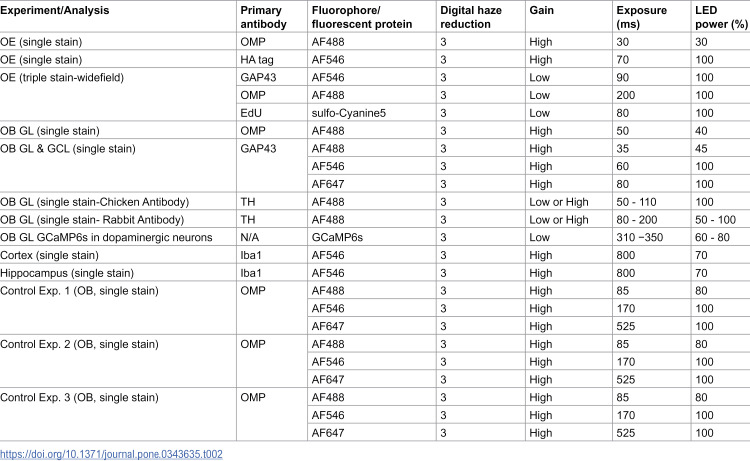 | Experiment/Analysis | Primary antibody | Fluorophore/ fluorescent protein | Digital haze reduction | Gain | Exposure (ms) | LED power (%) |
|---|---|---|---|---|---|---|
| OE (single stain) | OMP | AF488 | 3 | High | 30 | 30 |
| OE (single stain) | HA tag | AF546 | 3 | High | 70 | 100 |
| OE (triple stain-widefield) | GAP43 | AF546 | 3 | Low | 90 | 100 |
| | OMP | AF488 | 3 | Low | 200 | 100 |
| | EdU | sulfo-Cyanine5 | 3 | Low | 80 | 100 |
| OB GL (single stain) | OMP | AF488 | 3 | High | 50 | 40 |
| OB GL & GCL (single stain) | GAP43 | AF488 | 3 | High | 35 | 45 |
| | | AF546 | 3 | High | 60 | 100 |
| | | AF647 | 3 | High | 80 | 100 |
| OB GL (single stain-Chicken Antibody) | TH | AF488 | 3 | Low or High | 50 - 110 | 100 |
| OB GL (single stain- Rabbit Antibody) | TH | AF488 | 3 | Low or High | 80 - 200 | 50 - 100 |
| OB GL GCaMP6s in dopaminergic neurons | N/A | GCaMP6s | 3 | Low | 310 −350 | 60 - 80 |
| Cortex (single stain) | Iba1 | AF546 | 3 | High | 800 | 70 |
| Hippocampus (single stain) | Iba1 | AF546 | 3 | High | 800 | 70 |
| Control Exp. 1 (OB, single stain) | OMP | AF488 | 3 | High | 85 | 80 |
| | | AF546 | 3 | High | 170 | 100 |
| | | AF647 | 3 | High | 525 | 100 |
| Control Exp. 2 (OB, single stain) | OMP | AF488 | 3 | High | 85 | 80 |
| | | AF546 | 3 | High | 170 | 100 |
| | | AF647 | 3 | High | 525 | 100 |
| Control Exp. 3 (OB, single stain) | OMP | AF488 | 3 | High | 85 | 80 |
| | | AF546 | 3 | High | 170 | 100 |
| | | AF647 | 3 | High | 525 | 100 |

https://doi.org/10.1371/journal.pone.0343635.t002